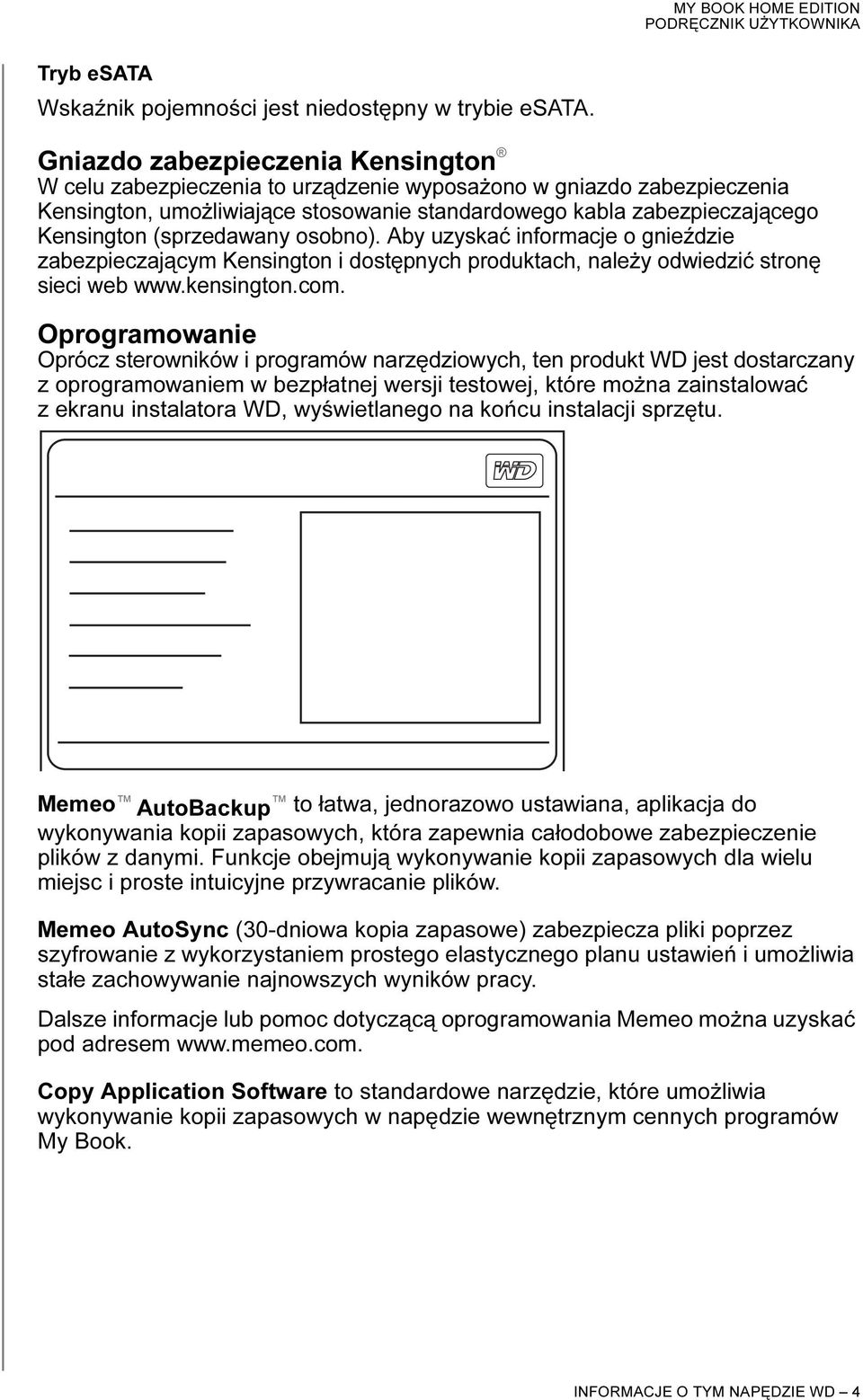 MY BOOK HOME EDITION
PODRĘCZNIK UŻYTKOWNIKA

Tryb eSATA
Wskaźnik pojemności jest niedostępny w trybie eSATA.

Gniazdo zabezpieczenia Kensington®
W celu zabezpieczenia to urządzenie wyposażono w gniazdo zabezpieczenia Kensington, umożliwiające stosowanie standardowego kabla zabezpieczającego Kensington (sprzedawany osobno). Aby uzyskać informacje o gnieździe zabezpieczającym Kensington i dostępnych produktach, należy odwiedzić stronę sieci web www.kensington.com.

Oprogramowanie
Oprócz sterowników i programów narzędziowych, ten produkt WD jest dostarczany z oprogramowaniem w bezpłatnej wersji testowej, które można zainstalować z ekranu instalatora WD, wyświetlanego na końcu instalacji sprzętu.

WD

Memeo™ AutoBackup™ to łatwa, jednorazowo ustawiana, aplikacja do wykonywania kopii zapasowych, która zapewnia całodobowe zabezpieczenie plików z danymi. Funkcje obejmują wykonywanie kopii zapasowych dla wielu miejsc i proste intuicyjne przywracanie plików.

Memeo AutoSync (30-dniowa kopia zapasowe) zabezpiecza pliki poprzez szyfrowanie z wykorzystaniem prostego elastycznego planu ustawień i umożliwia stałe zachowywanie najnowszych wyników pracy.

Dalsze informacje lub pomoc dotyczącą oprogramowania Memeo można uzyskać pod adresem www.memeo.com.

Copy Application Software to standardowe narzędzie, które umożliwia wykonywanie kopii zapasowych w napędzie wewnętrznym cennych programów My Book.

INFORMACJE O TYM NAPĘDZIE WD – 4